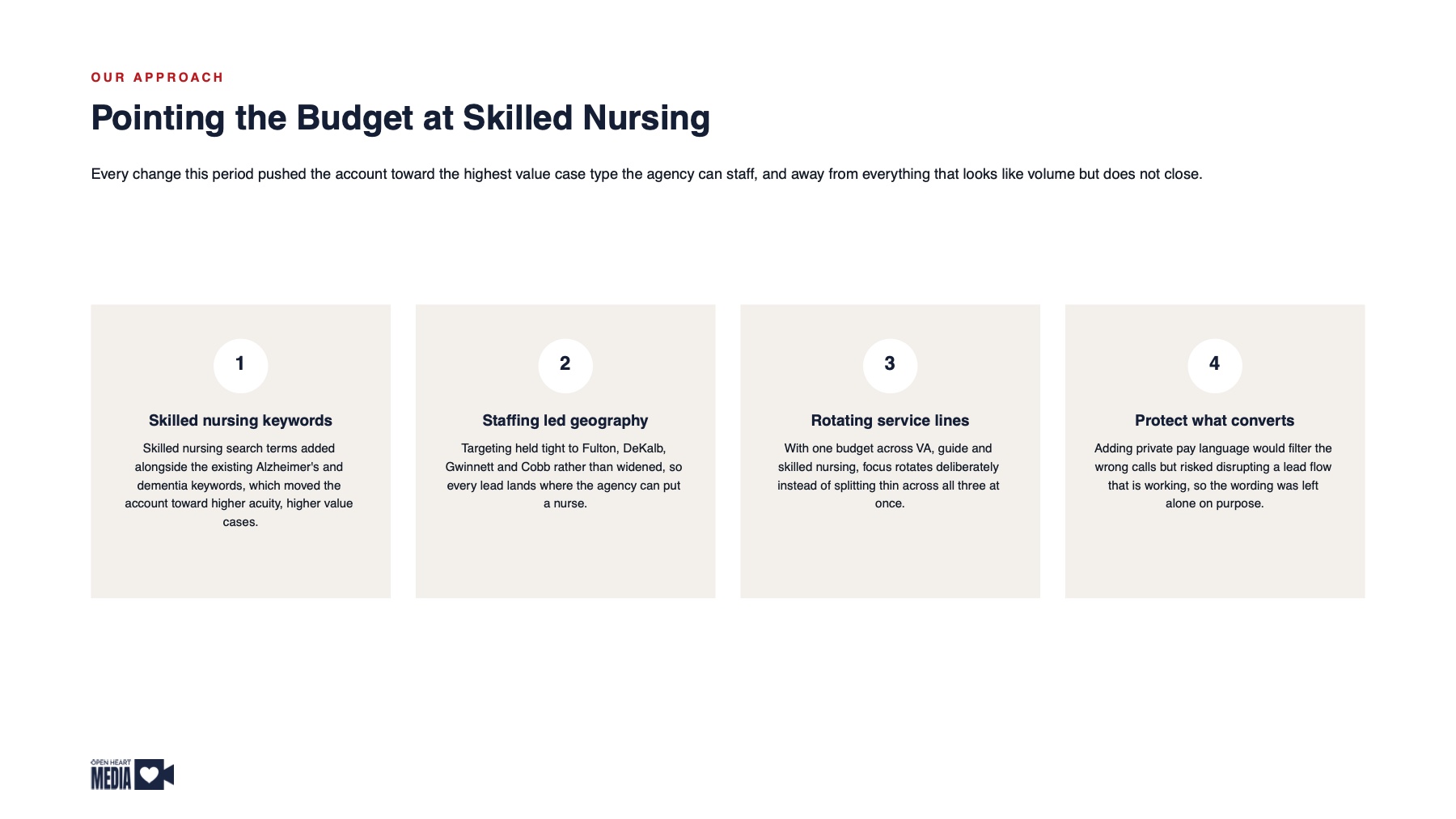 OUR APPROACH

Pointing the Budget at Skilled Nursing

Every change this period pushed the account toward the highest value case type the agency can staff, and away from everything that looks like volume but does not close.

1

Skilled nursing keywords

Skilled nursing search terms added alongside the existing Alzheimer's and dementia keywords, which moved the account toward higher acuity, higher value cases.

2

Staffing led geography

Targeting held tight to Fulton, DeKalb, Gwinnett and Cobb rather than widened, so every lead lands where the agency can put a nurse.

3

Rotating service lines

With one budget across VA, guide and skilled nursing, focus rotates deliberately instead of splitting thin across all three at once.

4

Protect what converts

Adding private pay language would filter the wrong calls but risked disrupting a lead flow that is working, so the wording was left alone on purpose.

OPEN HEART MEDIA